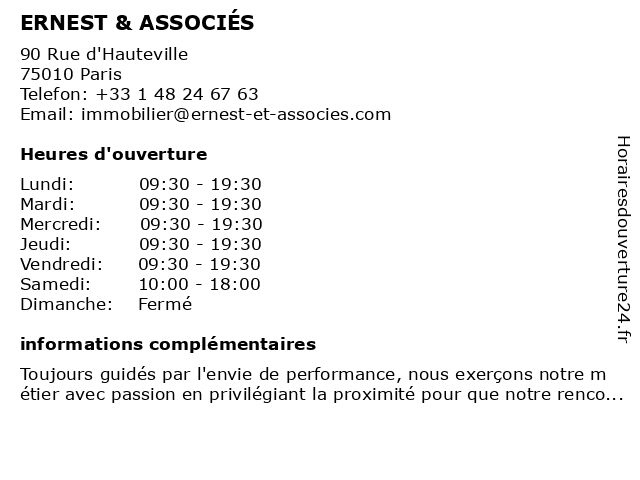 ERNEST & ASSOCIÉS

90 Rue d'Hauteville
75010 Paris
Telefon: +33 1 48 24 67 63
Email: immobilier@ernest-et-associes.com

Heures d'ouverture

| | |
|---|---|
| Lundi: | 09:30 - 19:30 |
| Mardi: | 09:30 - 19:30 |
| Mercredi: | 09:30 - 19:30 |
| Jeudi: | 09:30 - 19:30 |
| Vendredi: | 09:30 - 19:30 |
| Samedi: | 10:00 - 18:00 |
| Dimanche: | Fermé |

informations complémentaires

Toujours guidés par l'envie de performance, nous exerçons notre m étier avec passion en privilégiant la proximité pour que notre renco...

Horairesdouverture24.fr